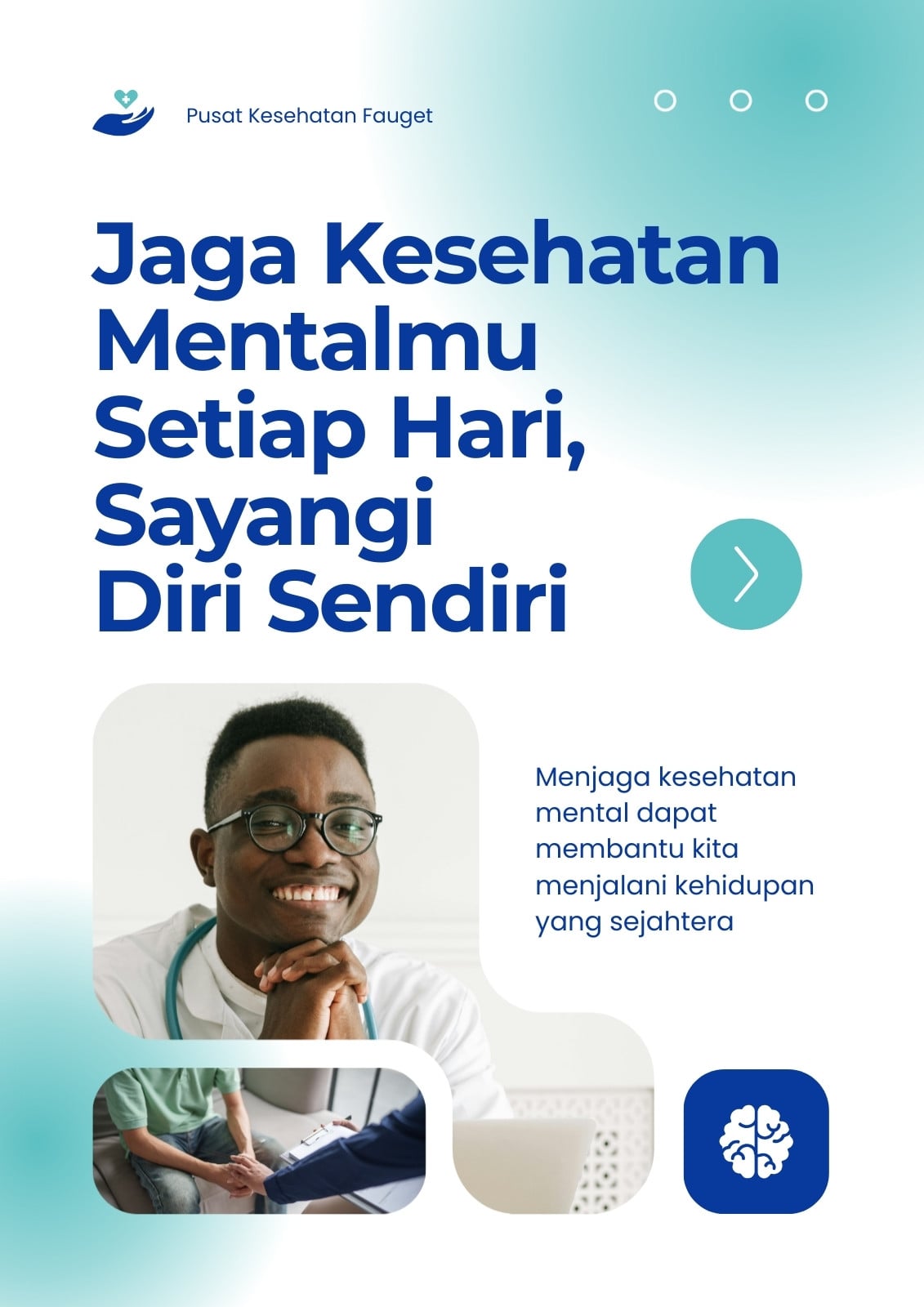 Pusat Kesehatan Fauget

Jaga Kesehatan Mentalmu Setiap Hari, Sayangi Diri Sendiri

Menjaga kesehatan mental dapat membantu kita menjalani kehidupan yang sejahtera